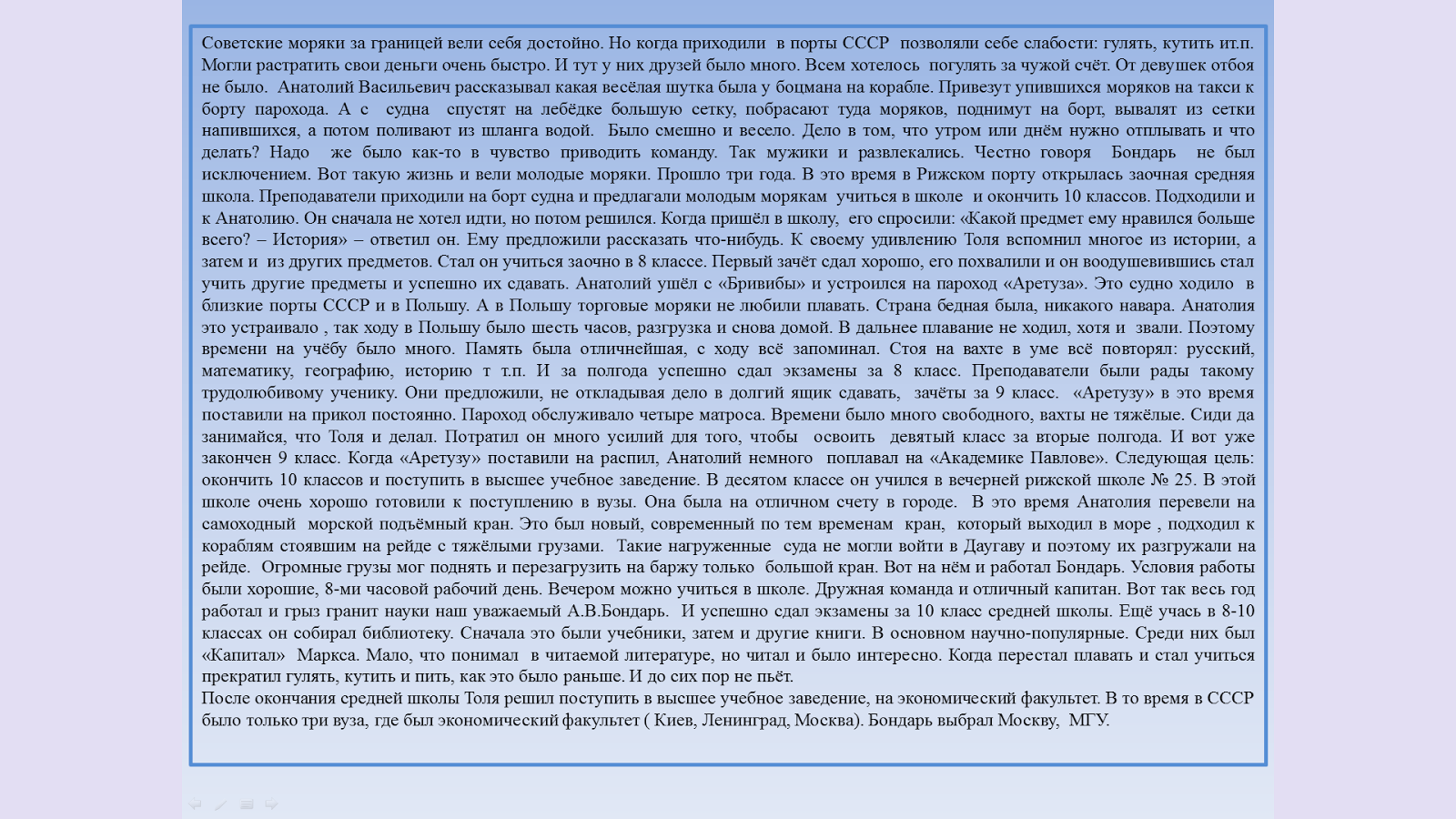 Советские моряки за границей вели себя достойно. Но когда приходили в порты СССР позволяли себе слабости: гулять, кутить ит.п. Могли растратить свои деньги очень быстро. И тут у них друзей было много. Всем хотелось погулять за чужой счёт. От девушек отбоя не было. Анатолий Васильевич рассказывал какая весёлая шутка была у боцмана на корабле. Привезут упившихся моряков на такси к борту парохода. А с судна спустят на лебёдке большую сетку, побрасают туда моряков, поднимут на борт, вывалят из сетки напившихся, а потом поливают из шланга водой. Было смешно и весело. Дело в том, что утром или днём нужно отплывать и что делать? Надо же было как-то в чувство приводить команду. Так мужики и развлекались. Честно говоря Бондарь не был исключением. Вот такую жизнь и вели молодые моряки. Прошло три года. В это время в Рижском порту открылась заочная средняя школа. Преподаватели приходили на борт судна и предлагали молодым морякам учиться в школе и окончить 10 классов. Подходили и к Анатолию. Он сначала не хотел идти, но потом решился. Когда пришёл в школу, его спросили: «Какой предмет ему нравился больше всего? – История» – ответил он. Ему предложили рассказать что-нибудь. К своему удивлению Толя вспомнил многое из истории, а затем и из других предметов. Стал он учиться заочно в 8 классе. Первый зачёт сдал хорошо, его похвалили и он воодушевившись стал учить другие предметы и успешно их сдавать. Анатолий ушёл с «Бривибы» и устроился на пароход «Аретуза». Это судно ходило в близкие порты СССР и в Польшу. А в Польшу торговые моряки не любили плавать. Страна бедная была, никакого навара. Анатолия это устраивало , так ходу в Польшу было шесть часов, разгрузка и снова домой. В дальнее плавание не ходил, хотя и звали. Поэтому времени на учёбу было много. Память была отличнейшая, с ходу всё запоминал. Стоя на вахте в уме всё повторял: русский, математику, географию, историю т т.п. И за полгода успешно сдал экзамены за 8 класс. Преподаватели были рады такому трудолюбивому ученику. Они предложили, не откладывая дело в долгий ящик сдавать, зачёты за 9 класс. «Аретузу» в это время поставили на прикол постоянно. Пароход обслуживало четыре матроса. Времени было много свободного, вахты не тяжёлые. Сиди да занимайся, что Толя и делал. Потратил он много усилий для того, чтобы освоить девятый класс за вторые полгода. И вот уже закончен 9 класс. Когда «Аретузу» поставили на распил, Анатолий немного поплавал на «Академике Павлове». Следующая цель: окончить 10 классов и поступить в высшее учебное заведение. В десятом классе он учился в вечерней рижской школе № 25. В этой школе очень хорошо готовили к поступлению в вузы. Она была на отличном счету в городе. В это время Анатолия перевели на самоходный морской подъёмный кран. Это был новый, современный по тем временам кран, который выходил в море , подходил к кораблям стоявшим на рейде с тяжёлыми грузами. Такие нагруженные суда не могли войти в Даугаву и поэтому их разгружали на рейде. Огромные грузы мог поднять и перезагрузить на баржу только большой кран. Вот на нём и работал Бондарь. Условия работы были хорошие, 8-ми часовой рабочий день. Вечером можно учиться в школе. Дружная команда и отличный капитан. Вот так весь год работал и грыз гранит науки наш уважаемый А.В.Бондарь. И успешно сдал экзамены за 10 класс средней школы. Ещё учась в 8-10 классах он собирал библиотеку. Сначала это были учебники, затем и другие книги. В основном научно-популярные. Среди них был «Капитал» Маркса. Мало, что понимал в читаемой литературе, но читал и было интересно. Когда перестал плавать и стал учиться прекратил гулять, кутить и пить, как это было раньше. И до сих пор не пьёт.
После окончания средней школы Толя решил поступить в высшее учебное заведение, на экономический факультет. В то время в СССР было только три вуза, где был экономический факультет ( Киев, Ленинград, Москва). Бондарь выбрал Москву, МГУ.